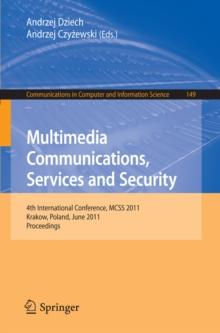 Andrzej Dziech
Andrzej Czyżewski (Eds.)

Communications in Computer and Information Science 149

Multimedia Communications, Services and Security

4th International Conference, MCSS 2011
Krakow, Poland, June 2011
Proceedings

Springer